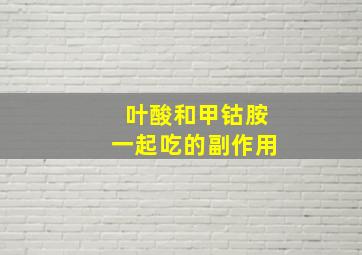 叶酸和甲钴胺
一起吃的副作用